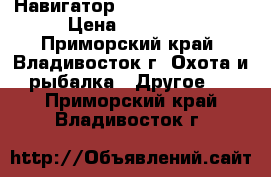 Навигатор

Цена

Приморский край Владивосток г  Охота и рыбалка   Другое

Приморский край Владивосток г

http://Объявлений.сайт